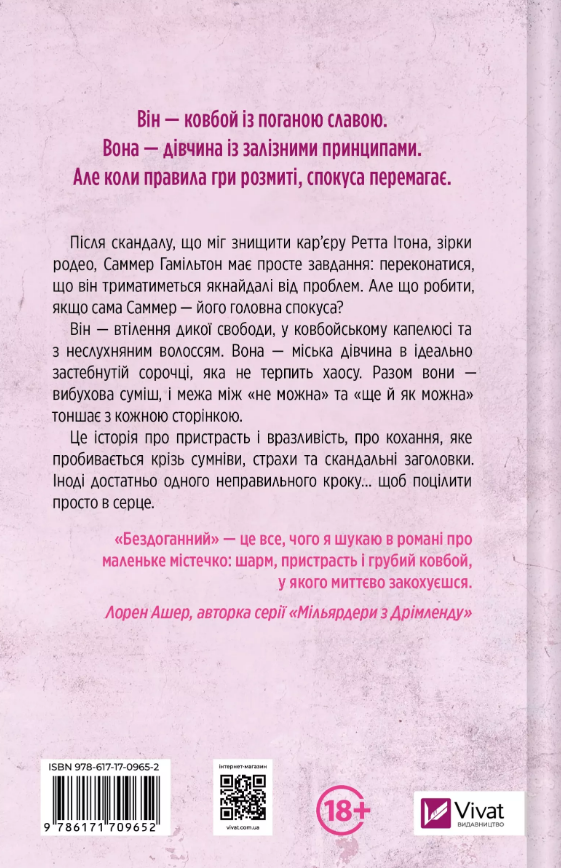 Він — ковбой із поганою славою.
Вона — дівчина із залізними принципами.
Але коли правила гри розмиті, спокуса перемагає.

Після скандалу, що міг знищити кар'єру Ретта Ітона, зірки родео, Саммер Гамільтон має просте завдання: переконатися, що він триматиметься якнайдалі від проблем. Але що робити, якщо сама Саммер — його головна спокуса?

Він — втілення дикої свободи, у ковбойському капелюсі та з неслухняним волоссям. Вона — міська дівчина в ідеально застебнутій сорочці, яка не терпить хаосу. Разом вони — вибухова суміш, і межа між «не можна» та «ще й як можна» тоншає з кожною сторінкою.

Це історія про пристрасть і вразливість, про кохання, яке пробивається крізь сумніви, страхи та скандальні заголовки. Іноді достатньо одного неправильного кроку... щоб поцілити просто в серце.

«Бездоганний» — це все, чого я шукаю в романі про маленьке містечко: шарм, пристрасть і грубий ковбой, у якого миттєво закохуєшся.

Лорен Ашер, авторка серії «Мільярдери з Дрімленду»

ISBN 978-617-17-0965-2

9 786171 709652

інтернет-магазин

vivat.com.ua

18+

Vivat
ВИДАВНИЦТВО